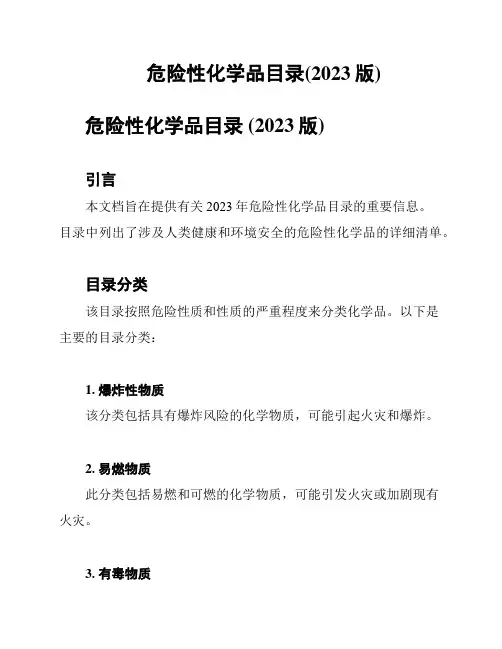 危险性化学品目录(2023 版)

危险性化学品目录 (2023 版)

引言

本文档旨在提供有关 2023 年危险性化学品目录的重要信息。目录中列出了涉及人类健康和环境安全的危险性化学品的详细清单。

目录分类

该目录按照危险性质和性质的严重程度来分类化学品。以下是主要的目录分类：

1. 爆炸性物质

该分类包括具有爆炸风险的化学物质，可能引起火灾和爆炸。

2. 易燃物质

此分类包括易燃和可燃的化学物质，可能引发火灾或加剧现有火灾。

3. 有毒物质